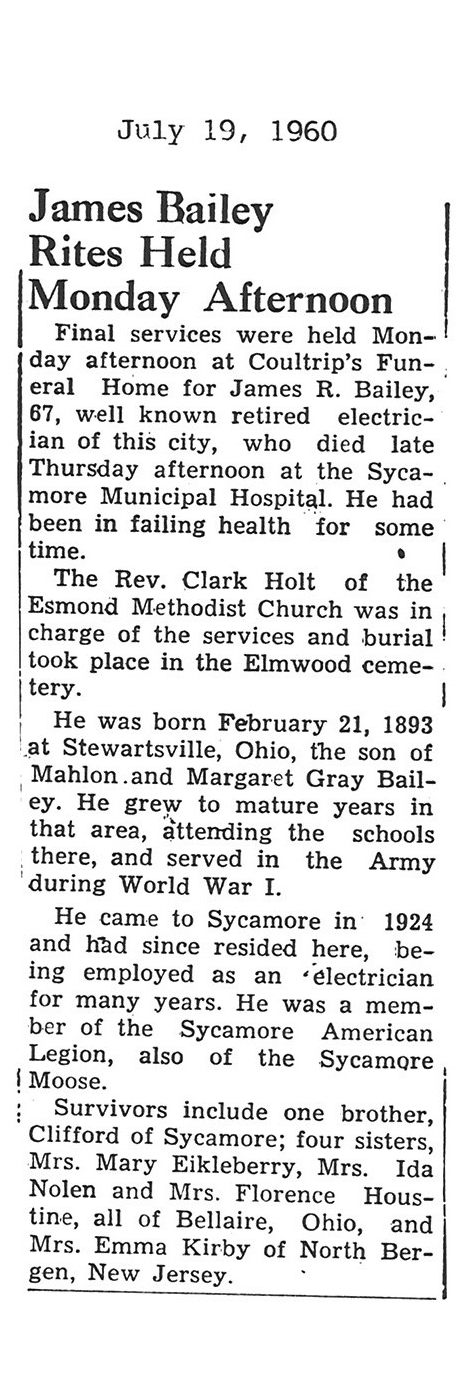 July 19, 1960

James Bailey
Rites Held
Monday Afternoon

Final services were held Monday afternoon at Coultrip's Funeral Home for James R. Bailey, 67, well known retired electrician of this city, who died late Thursday afternoon at the Sycamore Municipal Hospital. He had been in failing health for some time.

The Rev. Clark Holt of the Esmond Methodist Church was in charge of the services and burial took place in the Elmwood cemetery.

He was born February 21, 1893 at Stewartsville, Ohio, the son of Mahlon and Margaret Gray Bailey. He grew to mature years in that area, attending the schools there, and served in the Army during World War I.

He came to Sycamore in 1924 and had since resided here, being employed as an electrician for many years. He was a member of the Sycamore American Legion, also of the Sycamore Moose.

Survivors include one brother, Clifford of Sycamore; four sisters, Mrs. Mary Eikleberry, Mrs. Ida Nolen and Mrs. Florence Houstine, all of Bellaire, Ohio, and Mrs. Emma Kirby of North Bergen, New Jersey.